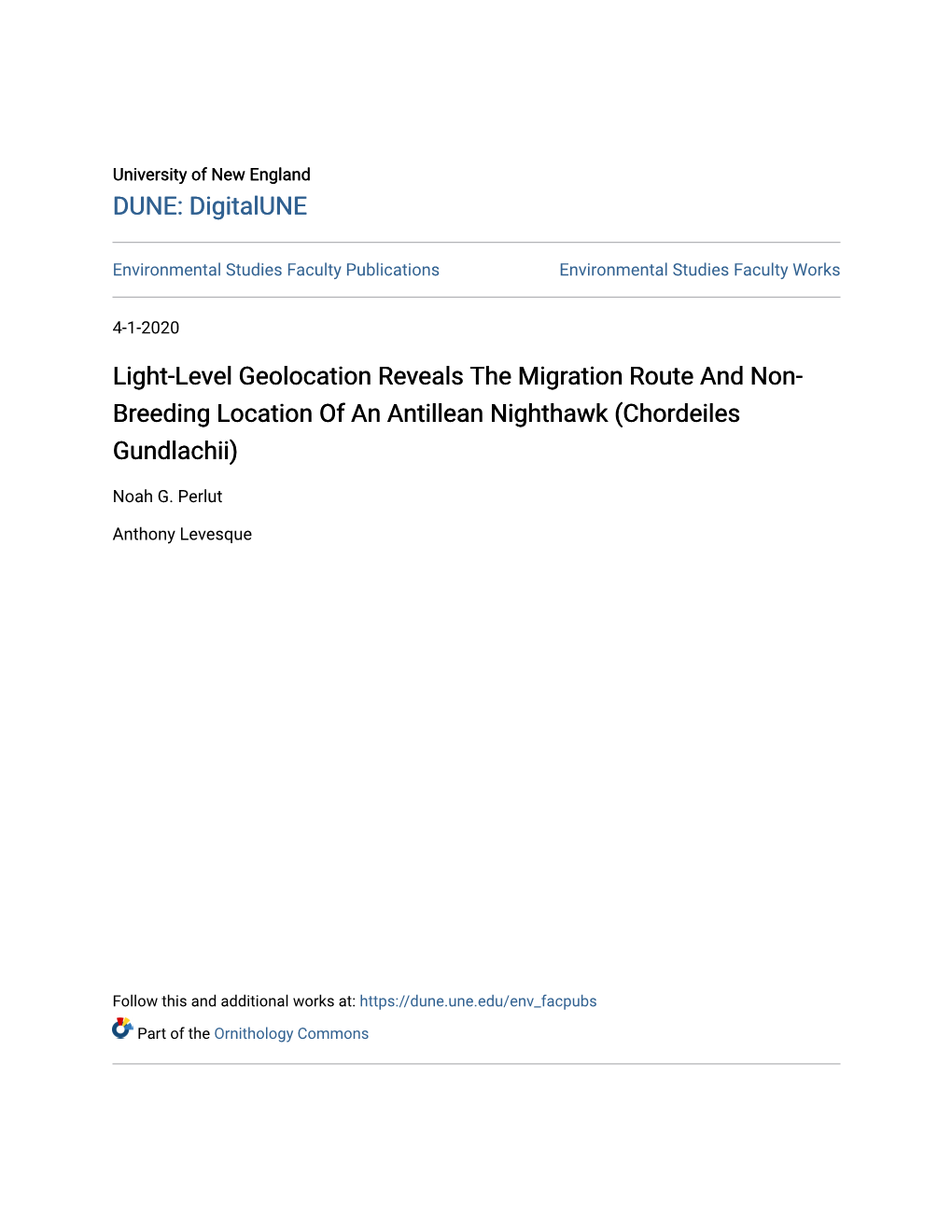 University of New England
DUNE: DigitalUNE

Environmental Studies Faculty Publications

Environmental Studies Faculty Works

4-1-2020

Light-Level Geolocation Reveals The Migration Route And Non-Breeding Location Of An Antillean Nighthawk (Chordeiles Gundlachii)

Noah G. Perlut

Anthony Levesque

Follow this and additional works at: https://dune.une.edu/env_facpubs

Part of the Ornithology Commons